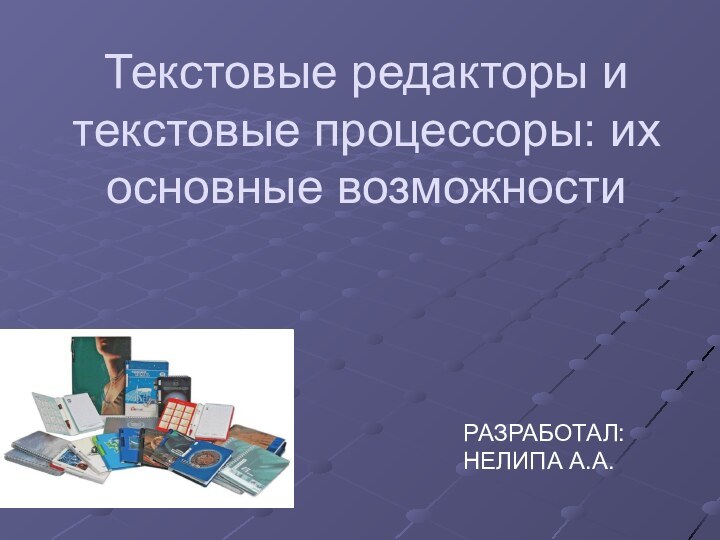 Текстовые редакторы и текстовые процессоры: их основные возможности

РАЗРАБОТАЛ:
НЕЛИПА А.А.